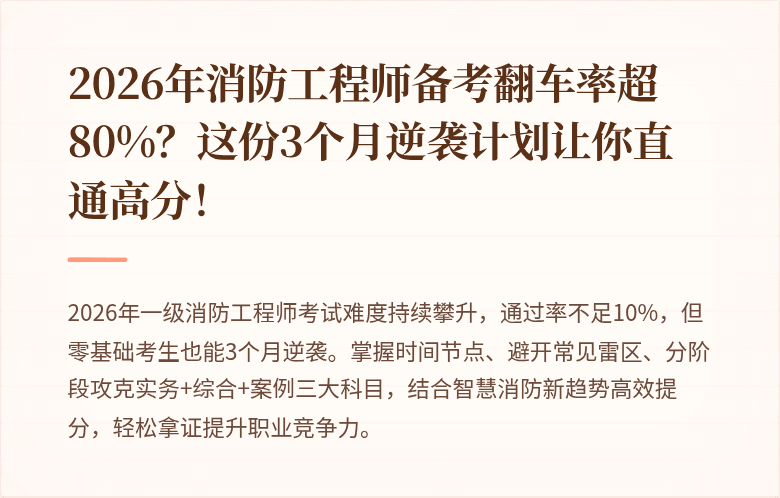 2026年消防工程师备考翻车率超80%？这份3个月逆袭计划让你直通高分！

2026年一级消防工程师考试难度持续攀升，通过率不足10%，但零基础考生也能3个月逆袭。掌握时间节点、避开常见雷区、分阶段攻克实务+综合+案例三大科目，结合智慧消防新趋势高效提分，轻松拿证提升职业竞争力。